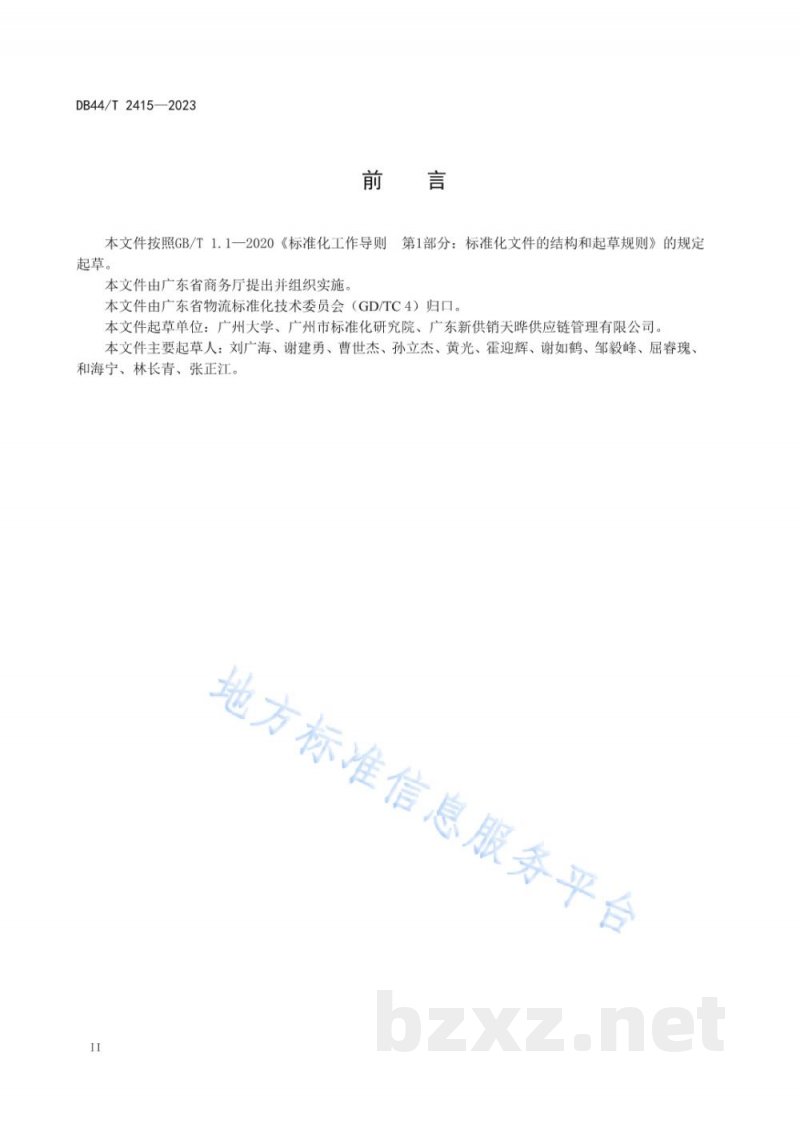 DB44/T 2415—2023

前　言

本文件按照GB/T 1.1—2020《标准化工作导则　第1部分：标准化文件的结构和起草规则》的规定起草。

本文件由广东省商务厅提出并组织实施。

本文件由广东省物流标准化技术委员会（GD/TC 4）归口。

本文件起草单位：广州大学、广州市标准化研究院、广东新供销天晔供应链管理有限公司。

本文件主要起草人：刘广海、谢建勇、曹世杰、孙立杰、黄光、霍迎辉、谢如鹤、邹毅峰、屈睿瑰、和海宁、林长青、张正江。

地方标准信息服务平台

bzxz.net

II